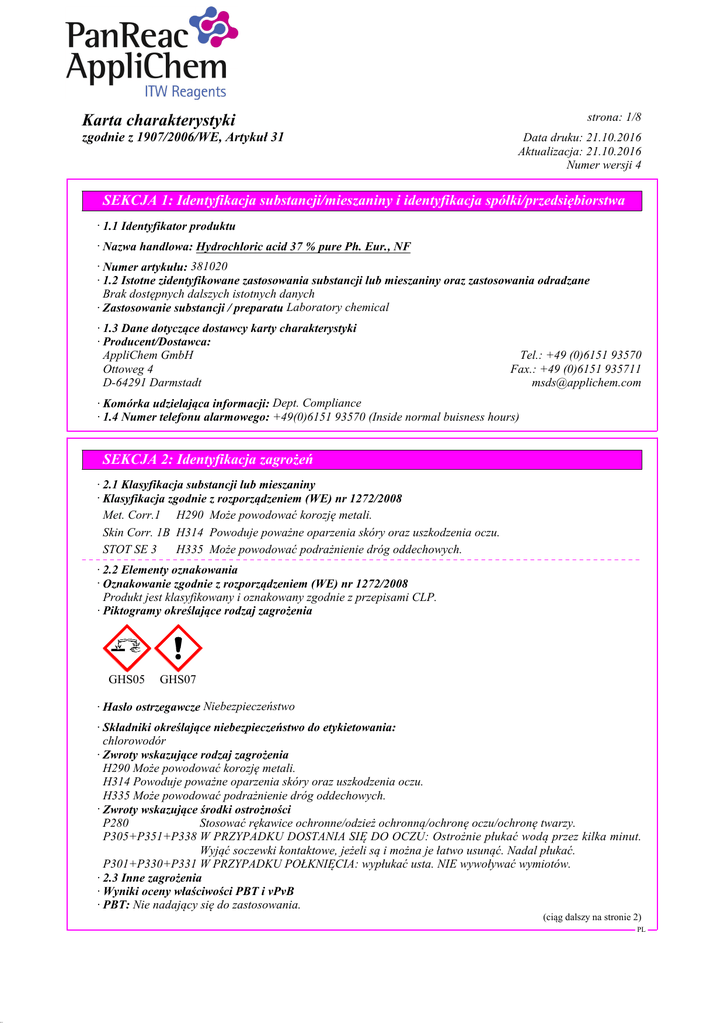 PanReac AppliChem
ITW Reagents

Karta charakterystyki
zgodnie z 1907/2006/WE, Artykuł 31

strona: 1/8
Data druku: 21.10.2016
Aktualizacja: 21.10.2016
Numer wersji 4

SEKCJA 1: Identyfikacja substancji/mieszaniny i identyfikacja spółki/przedsiębiorstwa

· 1.1 Identyfikator produktu
· Nazwa handlowa: Hydrochloric acid 37 % pure Ph. Eur., NF
· Numer artykułu: 381020
· 1.2 Istotne zidentyfikowane zastosowania substancji lub mieszaniny oraz zastosowania odradzane
Brak dostępnych dalszych istotnych danych
· Zastosowanie substancji / preparatu Laboratory chemical
· 1.3 Dane dotyczące dostawcy karty charakterystyki
· Producent/Dostawca:
AppliChem GmbH
Ottoweg 4
D-64291 Darmstadt
Tel.: +49 (0)6151 93570
Fax.: +49 (0)6151 935711
msds@applichem.com
· Komórka udzielająca informacji: Dept. Compliance
· 1.4 Numer telefonu alarmowego: +49(0)6151 93570 (Inside normal buisness hours)

SEKCJA 2: Identyfikacja zagrożeń

· 2.1 Klasyfikacja substancji lub mieszaniny
· Klasyfikacja zgodnie z rozporządzeniem (WE) nr 1272/2008
Met. Corr.1 H290 Może powodować korozję metali.
Skin Corr. 1B H314 Powoduje poważne oparzenia skóry oraz uszkodzenia oczu.
STOT SE 3 H335 Może powodować podrażnienie dróg oddechowych.
· 2.2 Elementy oznakowania
· Oznakowanie zgodnie z rozporządzeniem (WE) nr 1272/2008
Produkt jest klasyfikowany i oznakowany zgodnie z przepisami CLP.
· Piktogramy określające rodzaj zagrożenia

GHS05 GHS07

· Hasło ostrzegawcze Niebezpieczeństwo
· Składniki określające niebezpieczeństwo do etykietowania:
chlorowodór
· Zwroty wskazujące rodzaj zagrożenia
H290 Może powodować korozję metali.
H314 Powoduje poważne oparzenia skóry oraz uszkodzenia oczu.
H335 Może powodować podrażnienie dróg oddechowych.
· Zwroty wskazujące środki ostrożności
P280 Stosować rękawice ochronne/odzież ochronną/ochronę oczu/ochronę twarzy.
P305+P351+P338 W PRZYPADKU DOSTANIA SIĘ DO OCZU: Ostrożnie płukać wodą przez kilka minut. Wyjąć soczewki kontaktowe, jeżeli są i można je łatwo usunąć. Nadal płukać.
P301+P330+P331 W PRZYPADKU POŁKNIĘCIA: wypłukać usta. NIE wywoływać wymiotów.
· 2.3 Inne zagrożenia
· Wyniki oceny właściwości PBT i vPvB
· PBT: Nie nadający się do zastosowania.
(ciąg dalszy na stronie 2)
PL